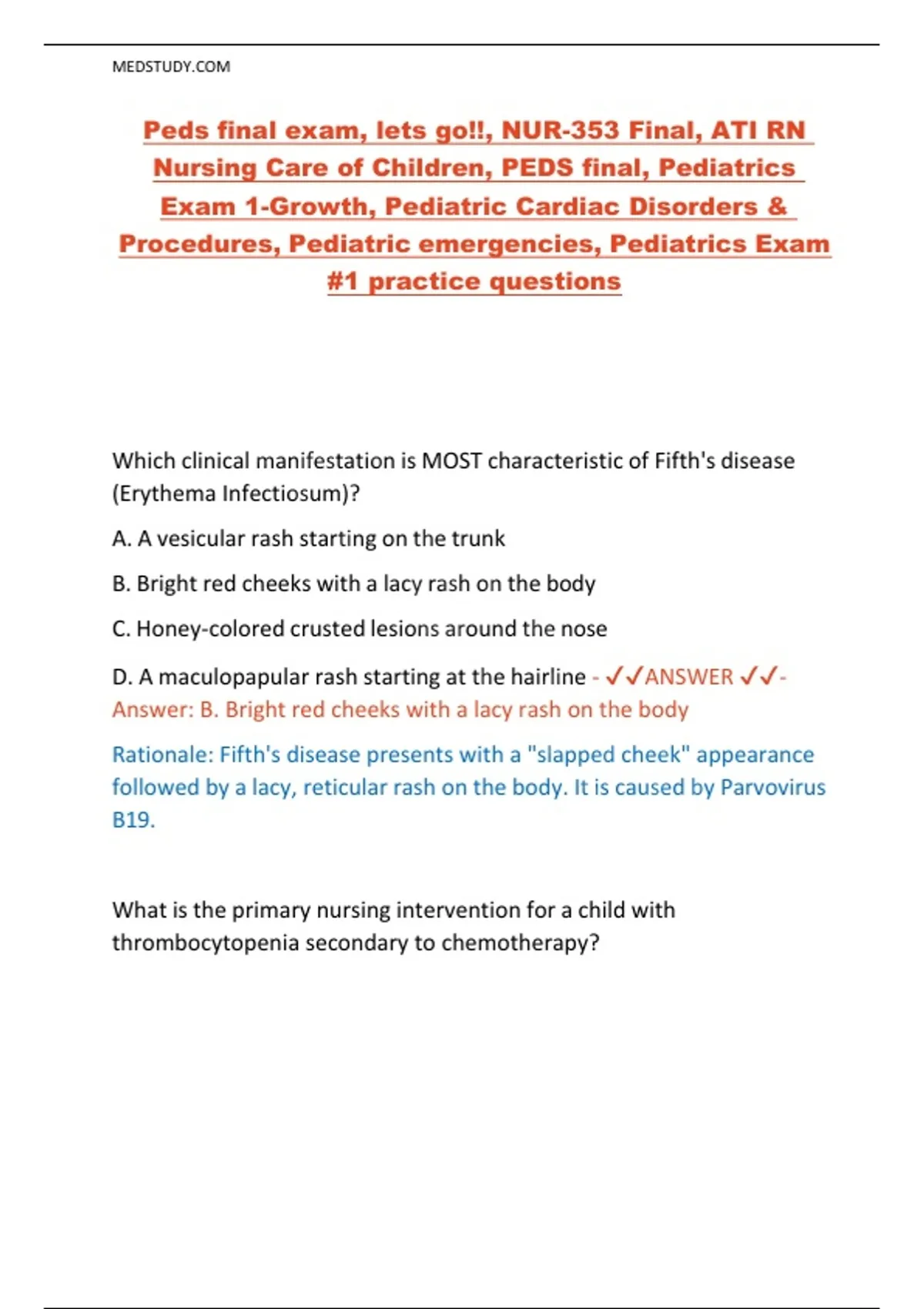 MEDSTUDY.COM

Peds final exam, lets go!!, NUR-353 Final, ATI RN Nursing Care of Children, PEDS final, Pediatrics Exam 1-Growth, Pediatric Cardiac Disorders & Procedures, Pediatric emergencies, Pediatrics Exam #1 practice questions

Which clinical manifestation is MOST characteristic of Fifth's disease (Erythema Infectiosum)?

A. A vesicular rash starting on the trunk

B. Bright red cheeks with a lacy rash on the body

C. Honey-colored crusted lesions around the nose

D. A maculopapular rash starting at the hairline - ✓✓ANSWER ✓✓- Answer: B. Bright red cheeks with a lacy rash on the body

Rationale: Fifth's disease presents with a "slapped cheek" appearance followed by a lacy, reticular rash on the body. It is caused by Parvovirus B19.

What is the primary nursing intervention for a child with thrombocytopenia secondary to chemotherapy?